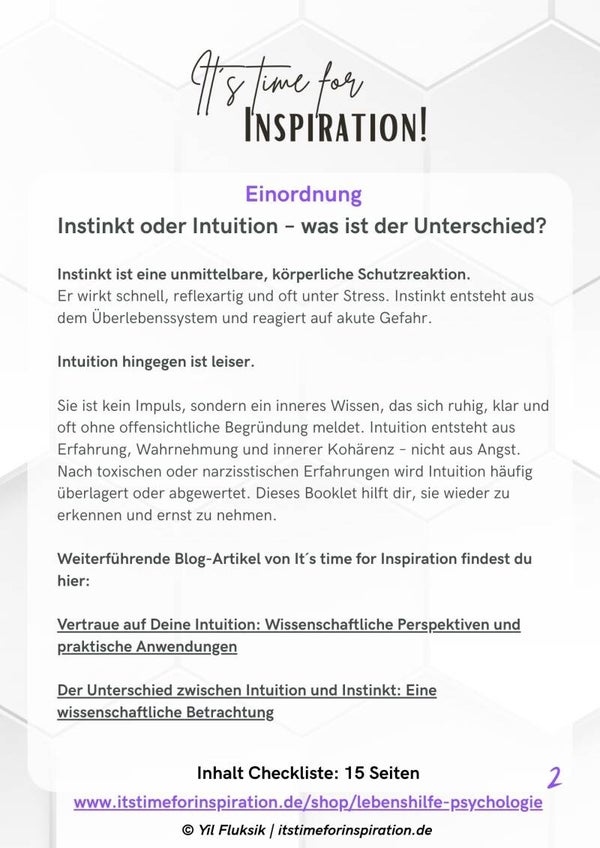 It's time for
INSPIRATION!

Einordnung

Instinkt oder Intuition – was ist der Unterschied?

Instinkt ist eine unmittelbare, körperliche Schutzreaktion.
Er wirkt schnell, reflexartig und oft unter Stress. Instinkt entsteht aus dem Überlebenssystem und reagiert auf akute Gefahr.

Intuition hingegen ist leiser.

Sie ist kein Impuls, sondern ein inneres Wissen, das sich ruhig, klar und oft ohne offensichtliche Begründung meldet. Intuition entsteht aus Erfahrung, Wahrnehmung und innerer Kohärenz – nicht aus Angst. Nach toxischen oder narzisstischen Erfahrungen wird Intuition häufig überlagert oder abgewertet. Dieses Booklet hilft dir, sie wieder zu erkennen und ernst zu nehmen.

Weiterführende Blog-Artikel von It´s time for Inspiration findest du hier:

Vertraue auf Deine Intuition: Wissenschaftliche Perspektiven und praktische Anwendungen

Der Unterschied zwischen Intuition und Instinkt: Eine wissenschaftliche Betrachtung

Inhalt Checkliste: 15 Seiten

2

www.itstimeforinspiration.de/shop/lebenshilfe-psychologie

© Yil Fluksik | itstimeforinspiration.de